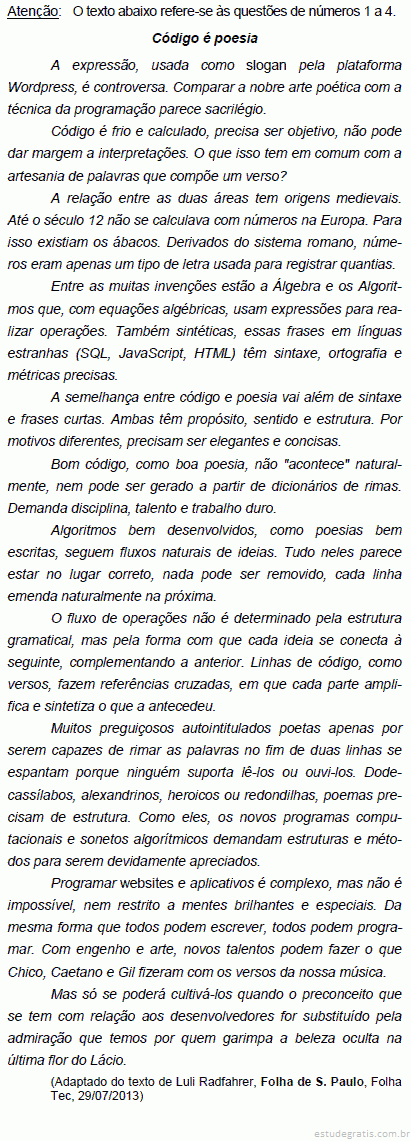 Atenção: O texto abaixo refere-se às questões de números 1 a 4.

Código é poesia

A expressão, usada como slogan pela plataforma Wordpress, é controversa. Comparar a nobre arte poética com a técnica da programação parece sacrilégio.

Código é frio e calculado, precisa ser objetivo, não pode dar margem a interpretações. O que isso tem em comum com a artesania de palavras que compõe um verso?

A relação entre as duas áreas tem origens medievais. Até o século 12 não se calculava com números na Europa. Para isso existiam os ábacos. Derivados do sistema romano, números eram apenas um tipo de letra usada para registrar quantias.

Entre as muitas invenções estão a Álgebra e os Algoritmos que, com equações algébricas, usam expressões para realizar operações. Também sintéticas, essas frases em línguas estranhas (SQL, JavaScript, HTML) têm sintaxe, ortografia e métricas precisas.

A semelhança entre código e poesia vai além de sintaxe e frases curtas. Ambas têm propósito, sentido e estrutura. Por motivos diferentes, precisam ser elegantes e concisas.

Bom código, como boa poesia, não "acontece" naturalmente, nem pode ser gerado a partir de dicionários de rimas. Demanda disciplina, talento e trabalho duro.

Algoritmos bem desenvolvidos, como poesias bem escritas, seguem fluxos naturais de ideias. Tudo neles parece estar no lugar correto, nada pode ser removido, cada linha emenda naturalmente na próxima.

O fluxo de operações não é determinado pela estrutura gramatical, mas pela forma com que cada ideia se conecta à seguinte, complementando a anterior. Linhas de código, como versos, fazem referências cruzadas, em que cada parte amplifica e sintetiza o que a antecedeu.

Muitos preguiçosos autointitulados poetas apenas por serem capazes de rimar as palavras no fim de duas linhas se espantam porque ninguém suporta lê-los ou ouvi-los. Dodecassílabos, alexandrinos, heroicos ou redondilhas, poemas precisam de estrutura. Como eles, os novos programas computacionais e sonetos algorítmicos demandam estruturas e métodos para serem devidamente apreciados.

Programar websites e aplicativos é complexo, mas não é impossível, nem restrito a mentes brilhantes e especiais. Da mesma forma que todos podem escrever, todos podem programar. Com engenho e arte, novos talentos podem fazer o que Chico, Caetano e Gil fizeram com os versos da nossa música.

Mas só se poderá cultivá-los quando o preconceito que se tem com relação aos desenvolvedores for substituído pela admiração que temos por quem garimpa a beleza oculta na última flor do Lácio.

(Adaptado do texto de Luli Radfahrer, Folha de S. Paulo, Folha Tec, 29/07/2013)

estudegratis.com.br